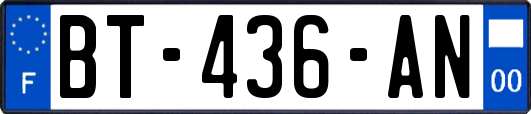 F

BT-436-AN

00